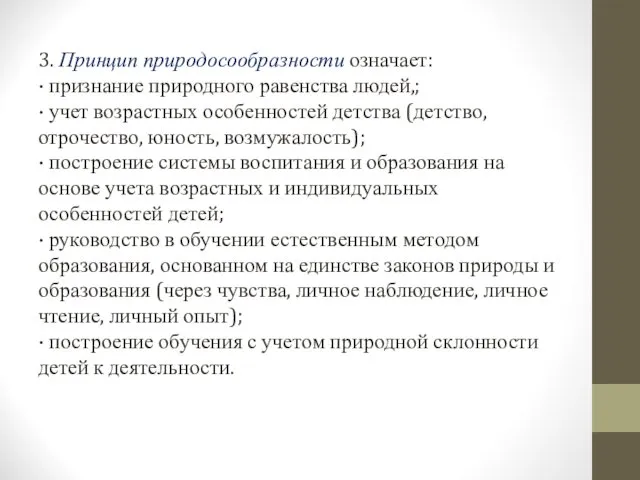 3. Принцип природосообразности означает:
· признание природного равенства людей,;
· учет возрастных особенностей детства (детство, отрочество, юность, возмужалость);
· построение системы воспитания и образования на основе учета возрастных и индивидуальных особенностей детей;
· руководство в обучении естественным методом образования, основанном на единстве законов природы и образования (через чувства, личное наблюдение, личное чтение, личный опыт);
· построение обучения с учетом природной склонности детей к деятельности.